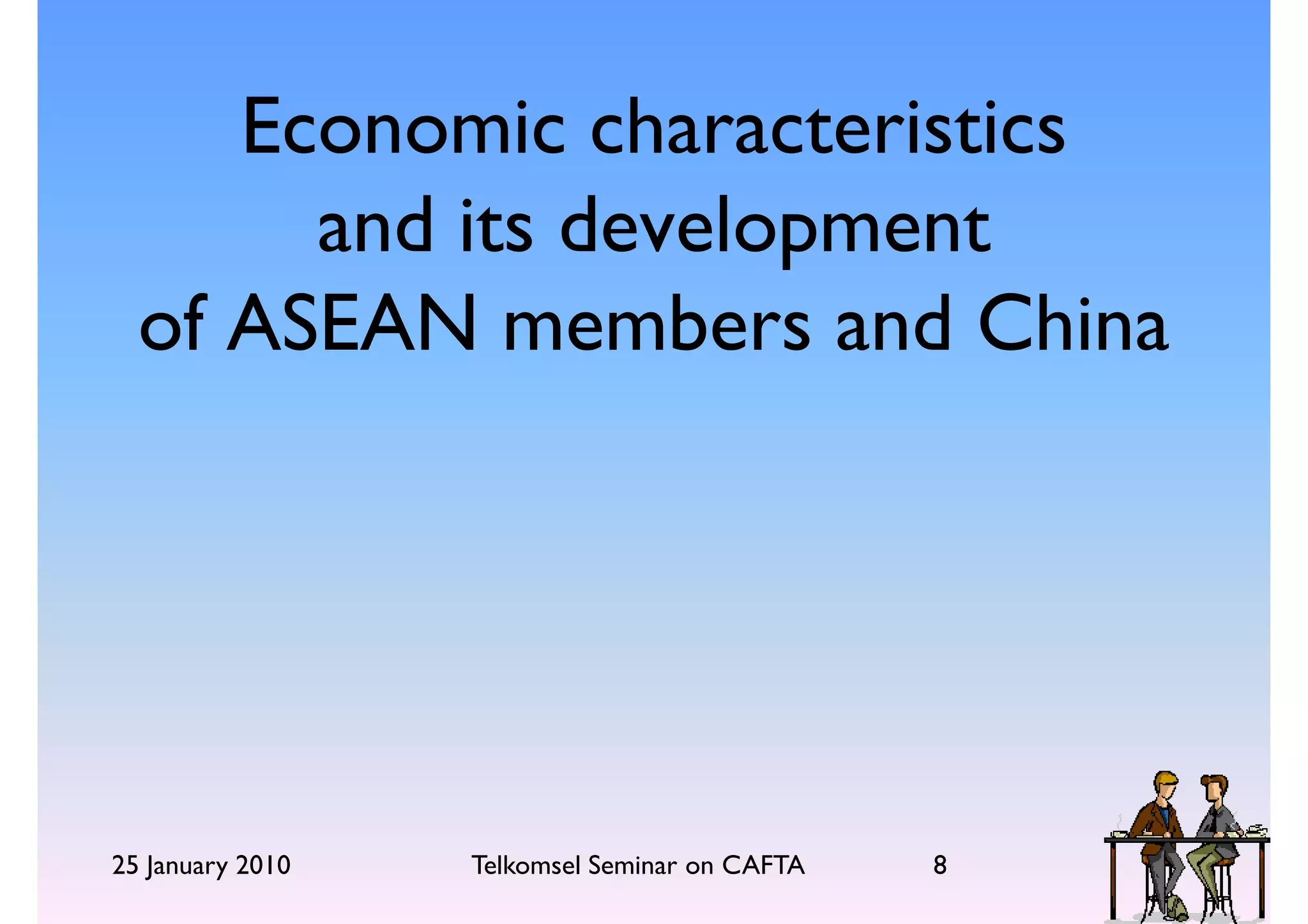 Economic characteristics and its development of ASEAN members and China

25 January 2010

Telkomsel Seminar on CAFTA

8